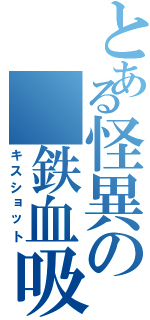 とある怪異の鉄血吸
キスショット